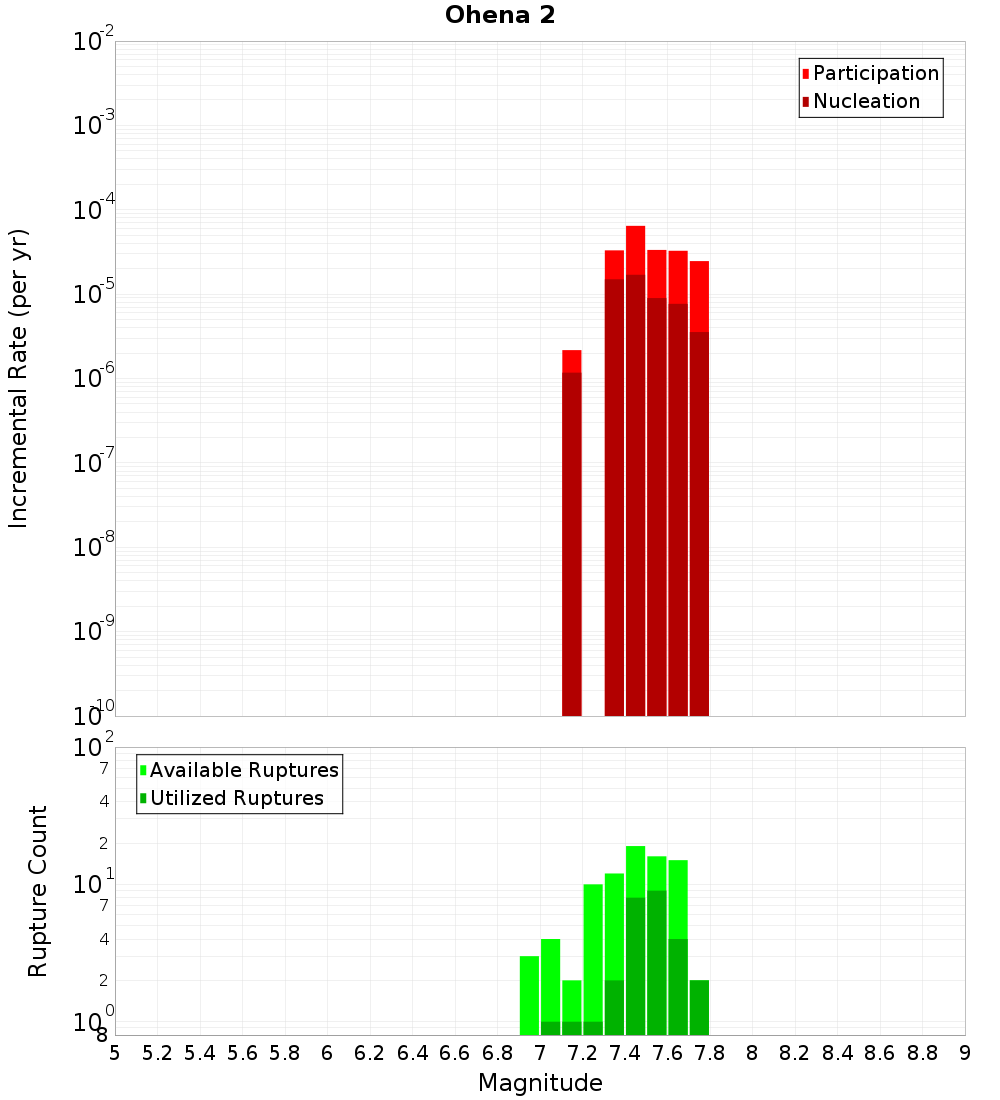 Ohena 2

Participation
Nucleation

Incremental Rate (per yr)

$10^{-2}$
$10^{-3}$
$10^{-4}$
$10^{-5}$
$10^{-6}$
$10^{-7}$
$10^{-8}$
$10^{-9}$
$10^{-10}$

Available Ruptures
Utilized Ruptures

Rupture Count

$10^{2}$
7
4
2
$10^{1}$
7
4
2
$10^{0}$
8

5 5.2 5.4 5.6 5.8 6 6.2 6.4 6.6 6.8 7 7.2 7.4 7.6 7.8 8 8.2 8.4 8.6 8.8 9

Magnitude